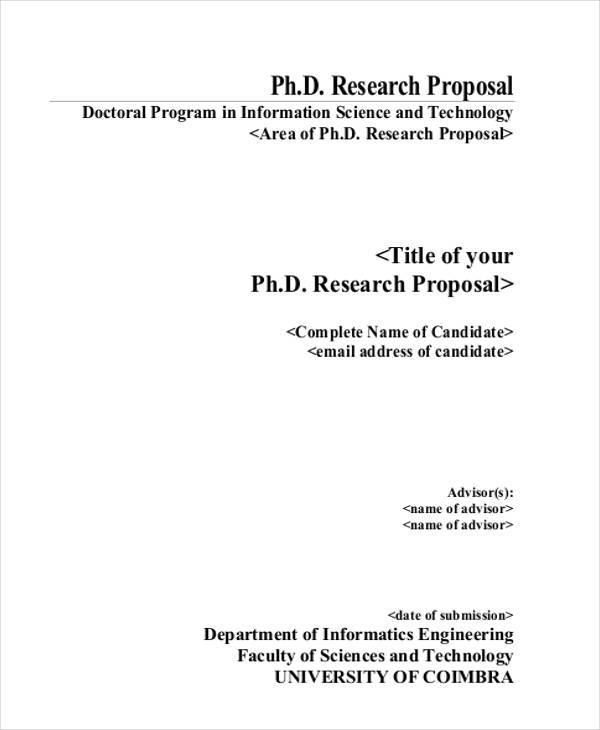 Ph.D. Research Proposal

Doctoral Program in Information Science and Technology
<Area of Ph.D. Research Proposal>

<Title of your
Ph.D. Research Proposal>

<Complete Name of Candidate>
<email address of candidate>

Advisor(s):
<name of advisor>
<name of advisor>

<date of submission>
Department of Informatics Engineering
Faculty of Sciences and Technology
UNIVERSITY OF COIMBRA